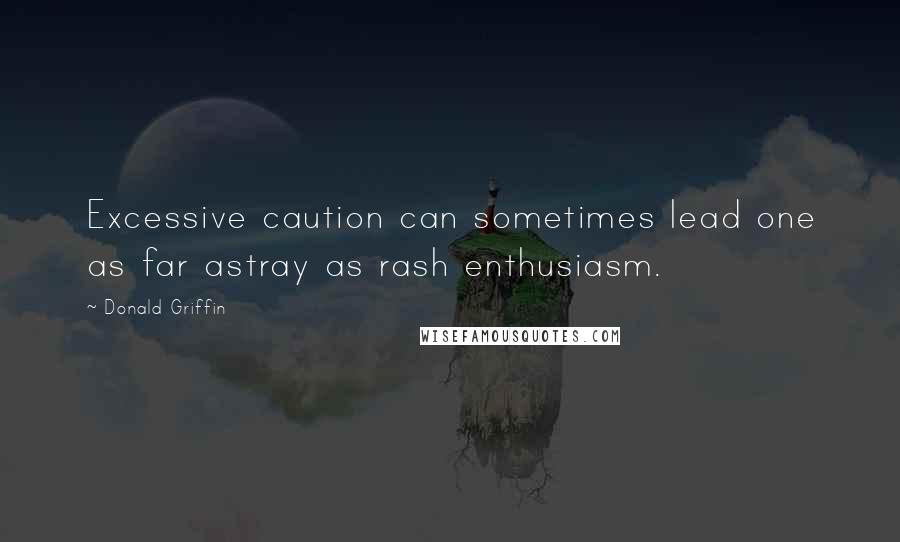 Excessive caution can sometimes lead one as far astray as rash enthusiasm.

~ Donald Griffin

WISEFAMOUSQUOTES.COM